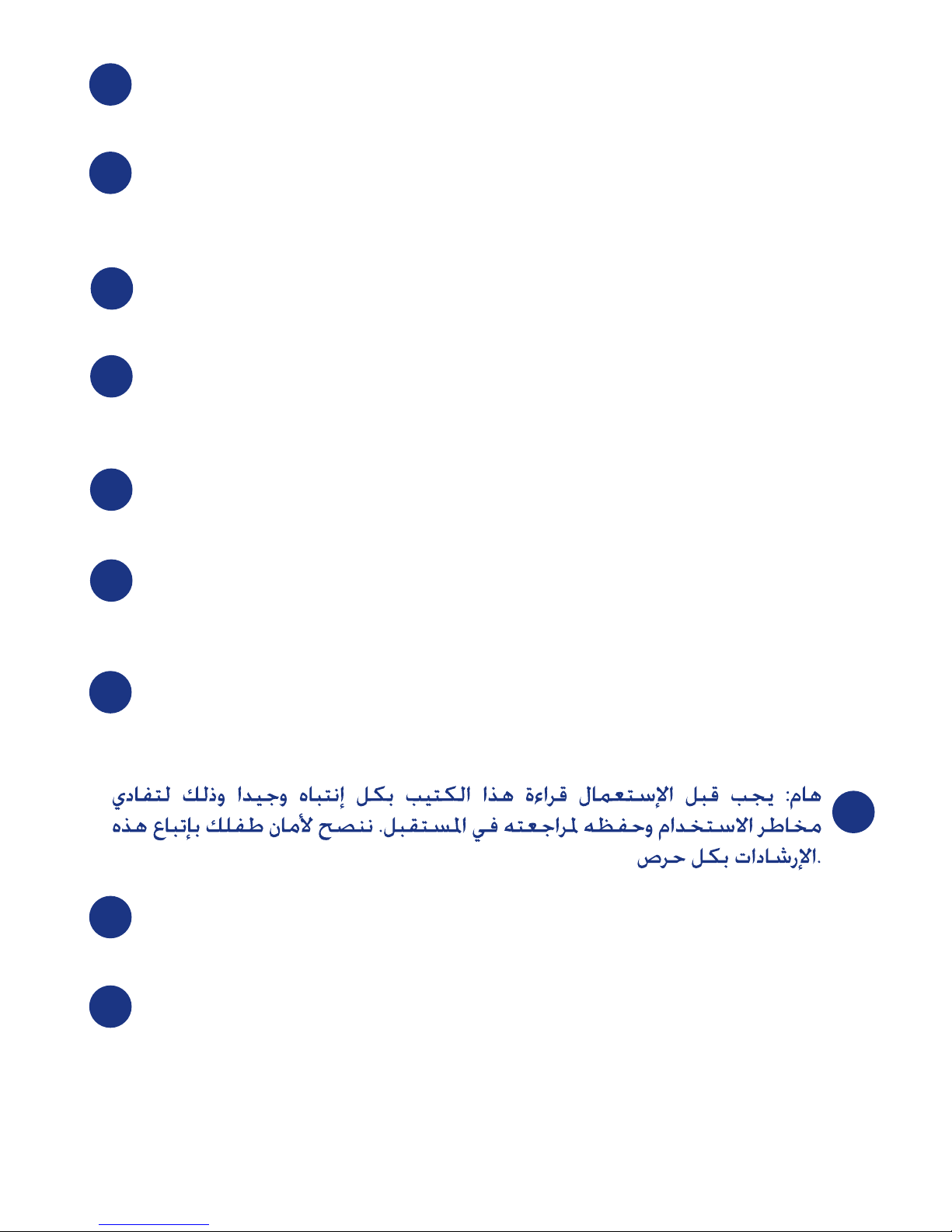 هام: يجب قبل الإستعمال قراءة هذا الكتيب بكل إنتباه وجيدا وذلك لتفادي مخاطر الاستخدام وحفظه لمراجعته في المستقبل. ننصح لأمان طفلك بإتباع هذه الإرشادات بكل حرص.